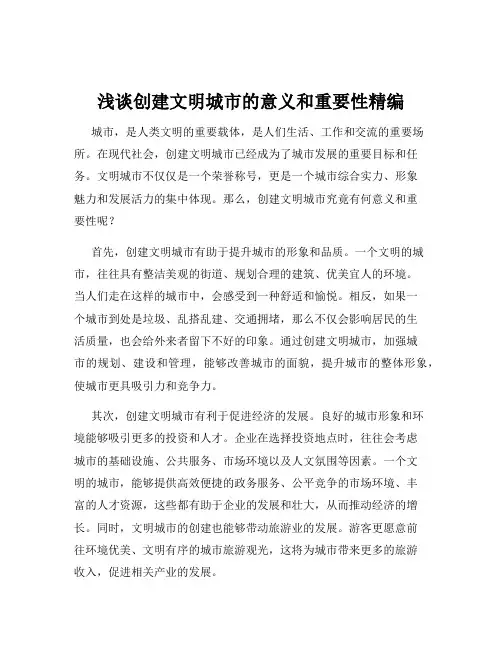 浅谈创建文明城市的意义和重要性精编

城市，是人类文明的重要载体，是人们生活、工作和交流的重要场所。在现代社会，创建文明城市已经成为了城市发展的重要目标和任务。文明城市不仅仅是一个荣誉称号，更是一个城市综合实力、形象魅力和发展活力的集中体现。那么，创建文明城市究竟有何意义和重要性呢？

首先，创建文明城市有助于提升城市的形象和品质。一个文明的城市，往往具有整洁美观的街道、规划合理的建筑、优美宜人的环境。当人们走在这样的城市中，会感受到一种舒适和愉悦。相反，如果一个城市到处是垃圾、乱搭乱建、交通拥堵，那么不仅会影响居民的生活质量，也会给外来者留下不好的印象。通过创建文明城市，加强城市的规划、建设和管理，能够改善城市的面貌，提升城市的整体形象，使城市更具吸引力和竞争力。

其次，创建文明城市有利于促进经济的发展。良好的城市形象和环境能够吸引更多的投资和人才。企业在选择投资地点时，往往会考虑城市的基础设施、公共服务、市场环境以及人文氛围等因素。一个文明的城市，能够提供高效便捷的政务服务、公平竞争的市场环境、丰富的人才资源，这些都有助于企业的发展和壮大，从而推动经济的增长。同时，文明城市的创建也能够带动旅游业的发展。游客更愿意前往环境优美、文明有序的城市旅游观光，这将为城市带来更多的旅游收入，促进相关产业的发展。